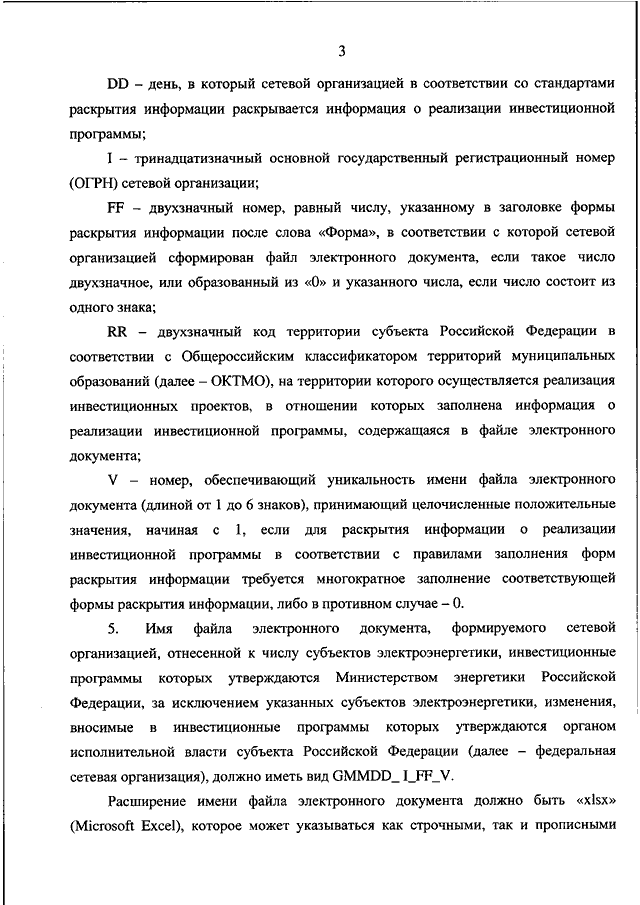 3

DD – день, в который сетевой организацией в соответствии со стандартами раскрытия информации раскрывается информация о реализации инвестиционной программы;

I – тринадцатизначный основной государственный регистрационный номер (ОГРН) сетевой организации;

FF – двухзначный номер, равный числу, указанному в заголовке формы раскрытия информации после слова «Форма», в соответствии с которой сетевой организацией сформирован файл электронного документа, если такое число двухзначное, или образованный из «0» и указанного числа, если число состоит из одного знака;

RR – двухзначный код территории субъекта Российской Федерации в соответствии с Общероссийским классификатором территорий муниципальных образований (далее – ОКТМО), на территории которого осуществляется реализация инвестиционных проектов, в отношении которых заполнена информация о реализации инвестиционной программы, содержащаяся в файле электронного документа;

V – номер, обеспечивающий уникальность имени файла электронного документа (длиной от 1 до 6 знаков), принимающий целочисленные положительные значения, начиная с 1, если для раскрытия информации о реализации инвестиционной программы в соответствии с правилами заполнения форм раскрытия информации требуется многократное заполнение соответствующей формы раскрытия информации, либо в противном случае – 0.

5. Имя файла электронного документа, формируемого сетевой организацией, отнесенной к числу субъектов электроэнергетики, инвестиционные программы которых утверждаются Министерством энергетики Российской Федерации, за исключением указанных субъектов электроэнергетики, изменения, вносимые в инвестиционные программы которых утверждаются органом исполнительной власти субъекта Российской Федерации (далее – федеральная сетевая организация), должно иметь вид GMMDD_ I_FF_V.

Расширение имени файла электронного документа должно быть «xlsx» (Microsoft Excel), которое может указываться как строчными, так и прописными